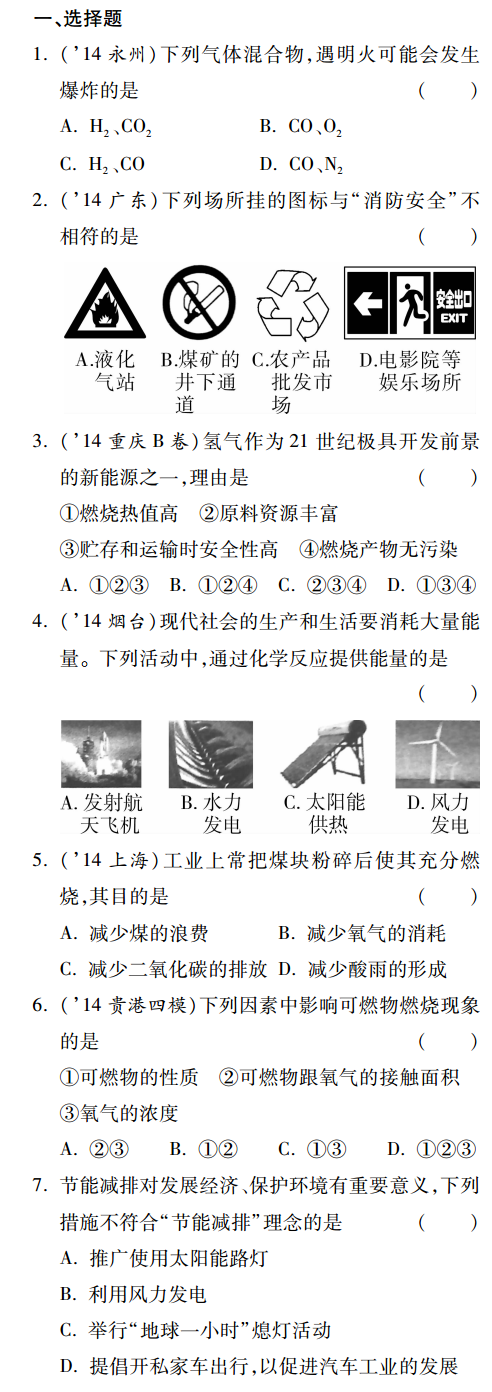 一、选择题

1. ('14 永州)下列气体混合物,遇明火可能会发生爆炸的是 ( )

A. $H_2$、$CO_2$ B. CO、$O_2$

C. $H_2$、CO D. CO、$N_2$

2. ('14 广东)下列场所挂的图标与“消防安全”不相符的是 ( )

安全出口 EXIT

A.液化气站 B.煤矿的井下通道 C.农产品批发市场 D.电影院等娱乐场所

3. ('14 重庆 B 卷)氢气作为 21 世纪极具开发前景的新能源之一,理由是 ( )

①燃烧热值高 ②原料资源丰富

③贮存和运输时安全性高 ④燃烧产物无污染

A. ①②③ B. ①②④ C. ②③④ D. ①③④

4. ('14 烟台)现代社会的生产和生活要消耗大量能量。下列活动中,通过化学反应提供能量的是 ( )

A. 发射航天飞机 B. 水力发电 C. 太阳能供热 D. 风力发电

5. ('14 上海)工业上常把煤块粉碎后使其充分燃烧,其目的是 ( )

A. 减少煤的浪费 B. 减少氧气的消耗

C. 减少二氧化碳的排放 D. 减少酸雨的形成

6. ('14 贵港四模)下列因素中影响可燃物燃烧现象的是 ( )

①可燃物的性质 ②可燃物跟氧气的接触面积

③氧气的浓度

A. ②③ B. ①② C. ①③ D. ①②③

7. 节能减排对发展经济、保护环境有重要意义,下列措施不符合“节能减排”理念的是 ( )

A. 推广使用太阳能路灯

B. 利用风力发电

C. 举行“地球一小时”熄灯活动

D. 提倡开私家车出行,以促进汽车工业的发展